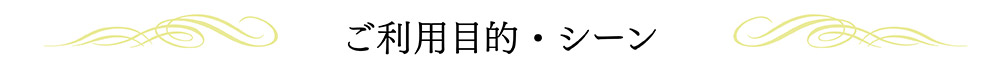 ご利用目的・シーン